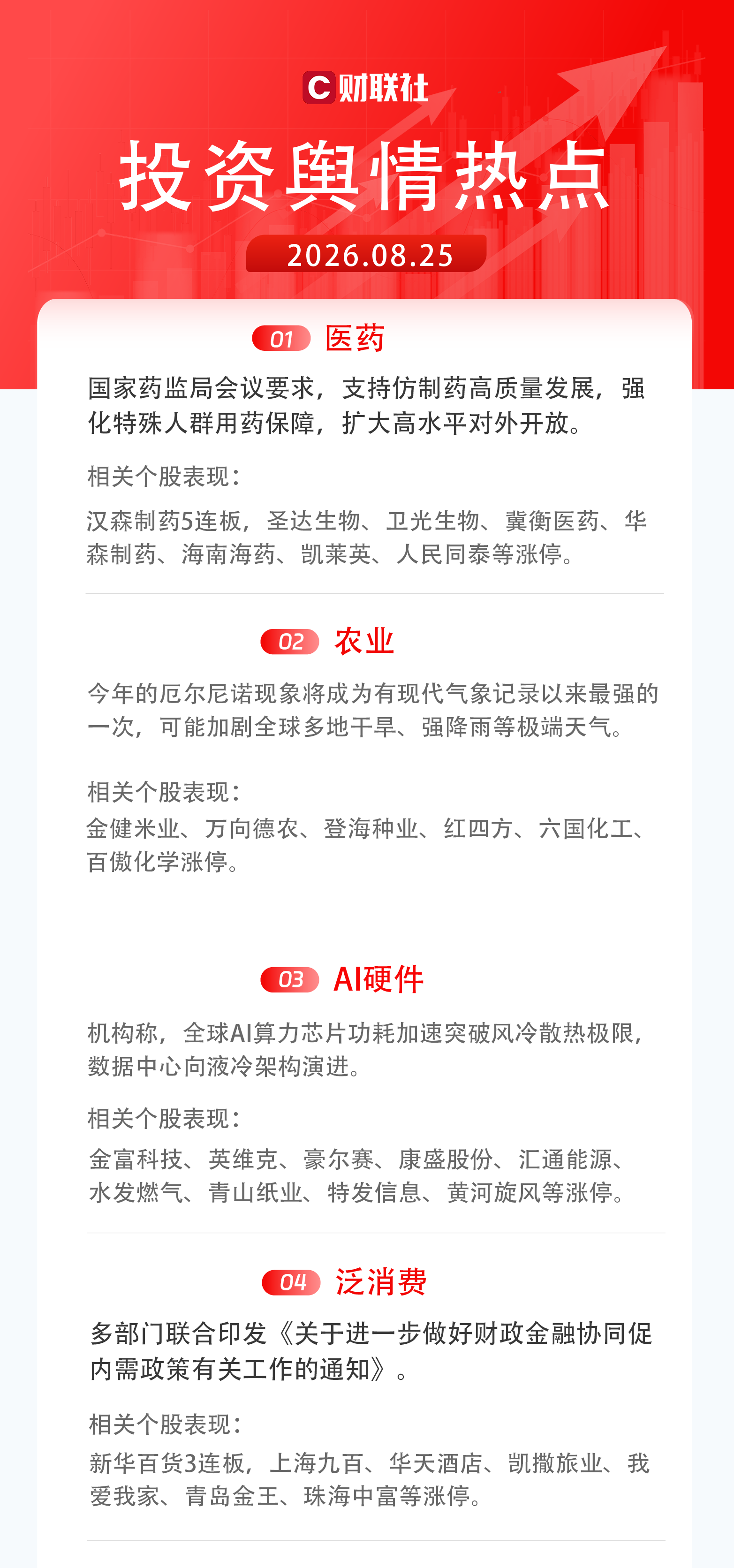 C财联社

投资舆情热点

2026.08.25

01 医药

国家药监局会议要求，支持仿制药高质量发展，强化特殊人群用药保障，扩大高水平对外开放。

相关个股表现：

汉森制药5连板，圣达生物、卫光生物、冀衡医药、华森制药、海南海药、凯莱英、人民同泰等涨停。

02 农业

今年的厄尔尼诺现象将成为有现代气象记录以来最强的一次，可能加剧全球多地干旱、强降雨等极端天气。

相关个股表现：

金健米业、万向德农、登海种业、红四方、六国化工、百傲化学涨停。

03 AI硬件

机构称，全球AI算力芯片功耗加速突破风冷散热极限，数据中心向液冷架构演进。

相关个股表现：

金富科技、英维克、豪尔赛、康盛股份、汇通能源、水发燃气、青山纸业、特发信息、黄河旋风等涨停。

04 泛消费

多部门联合印发《关于进一步做好财政金融协同促内需政策有关工作的通知》。

相关个股表现：

新华百货3连板，上海九百、华天酒店、凯撒旅业、我爱我家、青岛金王、珠海中富等涨停。